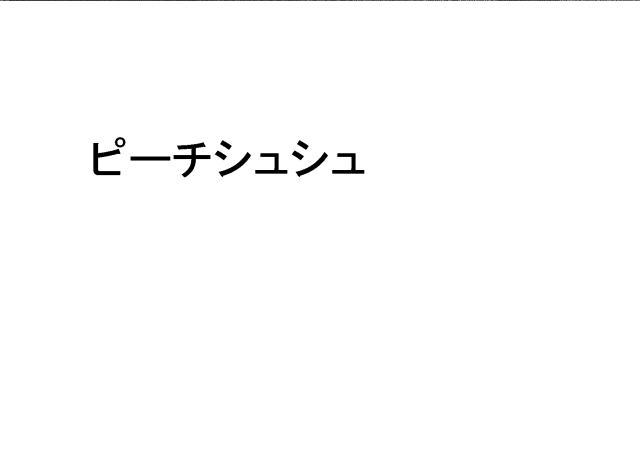 ピーチシュシュ